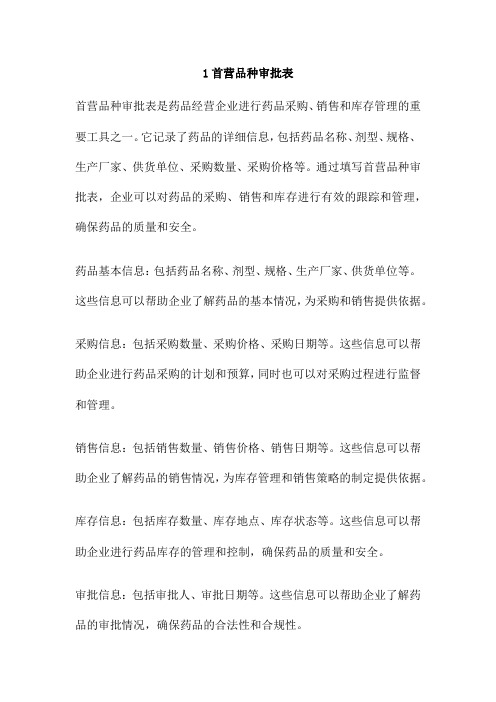 1 首营品种审批表

首营品种审批表是药品经营企业进行药品采购、销售和库存管理的重要工具之一。它记录了药品的详细信息，包括药品名称、剂型、规格、生产厂家、供货单位、采购数量、采购价格等。通过填写首营品种审批表，企业可以对药品的采购、销售和库存进行有效的跟踪和管理，确保药品的质量和安全。

药品基本信息：包括药品名称、剂型、规格、生产厂家、供货单位等。这些信息可以帮助企业了解药品的基本情况，为采购和销售提供依据。

采购信息：包括采购数量、采购价格、采购日期等。这些信息可以帮助企业进行药品采购的计划和预算，同时也可以对采购过程进行监督和管理。

销售信息：包括销售数量、销售价格、销售日期等。这些信息可以帮助企业了解药品的销售情况，为库存管理和销售策略的制定提供依据。

库存信息：包括库存数量、库存地点、库存状态等。这些信息可以帮助企业进行药品库存的管理和控制，确保药品的质量和安全。

审批信息：包括审批人、审批日期等。这些信息可以帮助企业了解药品的审批情况，确保药品的合法性和合规性。